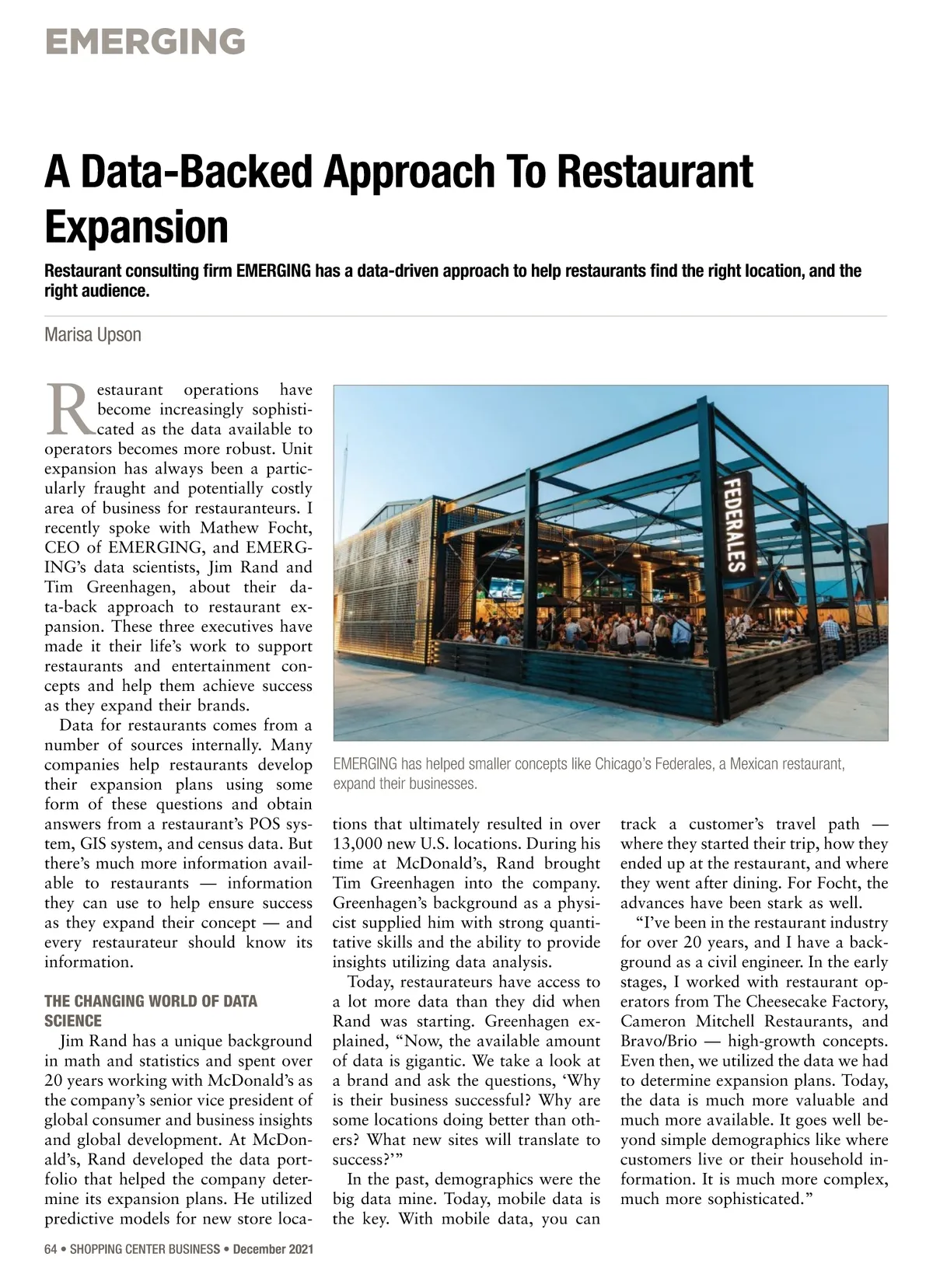 EMERGING

A Data-Backed Approach To Restaurant Expansion

Restaurant consulting firm EMERGING has a data-driven approach to help restaurants find the right location, and the right audience.

Marisa Upson

Restaurant operations have become increasingly sophisticated as the data available to operators becomes more robust. Unit expansion has always been a particularly fraught and potentially costly area of business for restauranteurs. I recently spoke with Mathew Focht, CEO of EMERGING, and EMERGING's data scientists, Jim Rand and Tim Greenhagen, about their data-back approach to restaurant expansion. These three executives have made it their life's work to support restaurants and entertainment concepts and help them achieve success as they expand their brands.

Data for restaurants comes from a number of sources internally. Many companies help restaurants develop their expansion plans using some form of these questions and obtain answers from a restaurant's POS system, GIS system, and census data. But there's much more information available to restaurants — information they can use to help ensure success as they expand their concept — and every restaurateur should know its information.

THE CHANGING WORLD OF DATA SCIENCE

Jim Rand has a unique background in math and statistics and spent over 20 years working with McDonald's as the company's senior vice president of global consumer and business insights and global development. At McDonald's, Rand developed the data portfolio that helped the company determine its expansion plans. He utilized predictive models for new store locations that ultimately resulted in over 13,000 new U.S. locations. During his time at McDonald's, Rand brought Tim Greenhagen into the company. Greenhagen's background as a physicist supplied him with strong quantitative skills and the ability to provide insights utilizing data analysis.

Today, restaurateurs have access to a lot more data than they did when Rand was starting. Greenhagen explained, "Now, the available amount of data is gigantic. We take a look at a brand and ask the questions, 'Why is their business successful? Why are some locations doing better than others? What new sites will translate to success?'"

In the past, demographics were the big data mine. Today, mobile data is the key. With mobile data, you can track a customer's travel path — where they started their trip, how they ended up at the restaurant, and where they went after dining. For Focht, the advances have been stark as well.

"I've been in the restaurant industry for over 20 years, and I have a background as a civil engineer. In the early stages, I worked with restaurant operators from The Cheesecake Factory, Cameron Mitchell Restaurants, and Bravo/Brio — high-growth concepts. Even then, we utilized the data we had to determine expansion plans. Today, the data is much more valuable and much more available. It goes well beyond simple demographics like where customers live or their household information. It is much more complex, much more sophisticated."

FEDERALES

EMERGING has helped smaller concepts like Chicago's Federales, a Mexican restaurant, expand their businesses.

64 • SHOPPING CENTER BUSINESS • December 2021